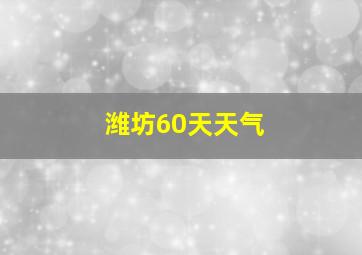 潍坊60天天气